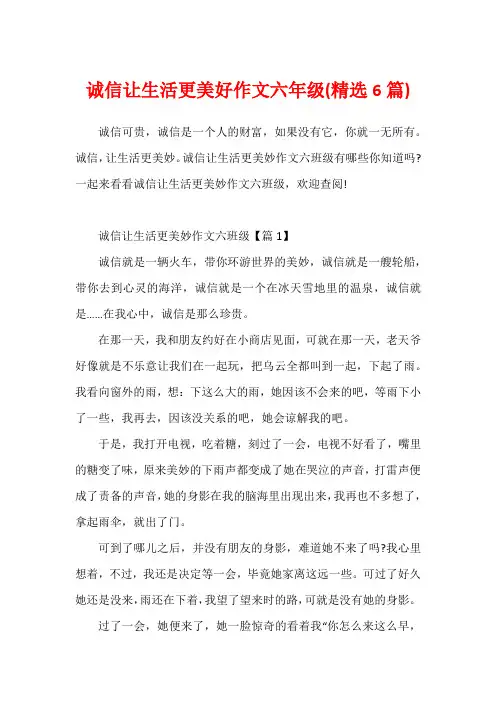 诚信让生活更美好作文六年级(精选 6 篇)

诚信可贵，诚信是一个人的财富，如果没有它，你就一无所有。诚信，让生活更美妙。诚信让生活更美妙作文六班级有哪些你知道吗?一起来看看诚信让生活更美妙作文六班级，欢迎查阅!

诚信让生活更美妙作文六班级【篇 1】

诚信就是一辆火车，带你环游世界的美妙，诚信就是一艘轮船，带你去到心灵的海洋，诚信就是一个在冰天雪地里的温泉，诚信就是……在我心中，诚信是那么珍贵。

在那一天，我和朋友约好在小商店见面，可就在那一天，老天爷好像就是不乐意让我们在一起玩，把乌云全都叫到一起，下起了雨。我看向窗外的雨，想：下这么大的雨，她因该不会来的吧，等雨下小了一些，我再去，因该没关系的吧，她会谅解我的吧。

于是，我打开电视，吃着糖，刻过了一会，电视不好看了，嘴里的糖变了味，原来美妙的下雨声都变成了她在哭泣的声音，打雷声便成了责备的声音，她的身影在我的脑海里出现出来，我再也不多想了，拿起雨伞，就出了门。

可到了哪儿之后，并没有朋友的身影，难道她不来了吗?我心里想着，不过，我还是决定等一会，毕竟她家离这远一些。可过了好久她还是没来，雨还在下着，我望了望来时的路，可就是没有她的身影。

过了一会，她便来了，她一脸惊奇的看着我“你怎么来这么早，